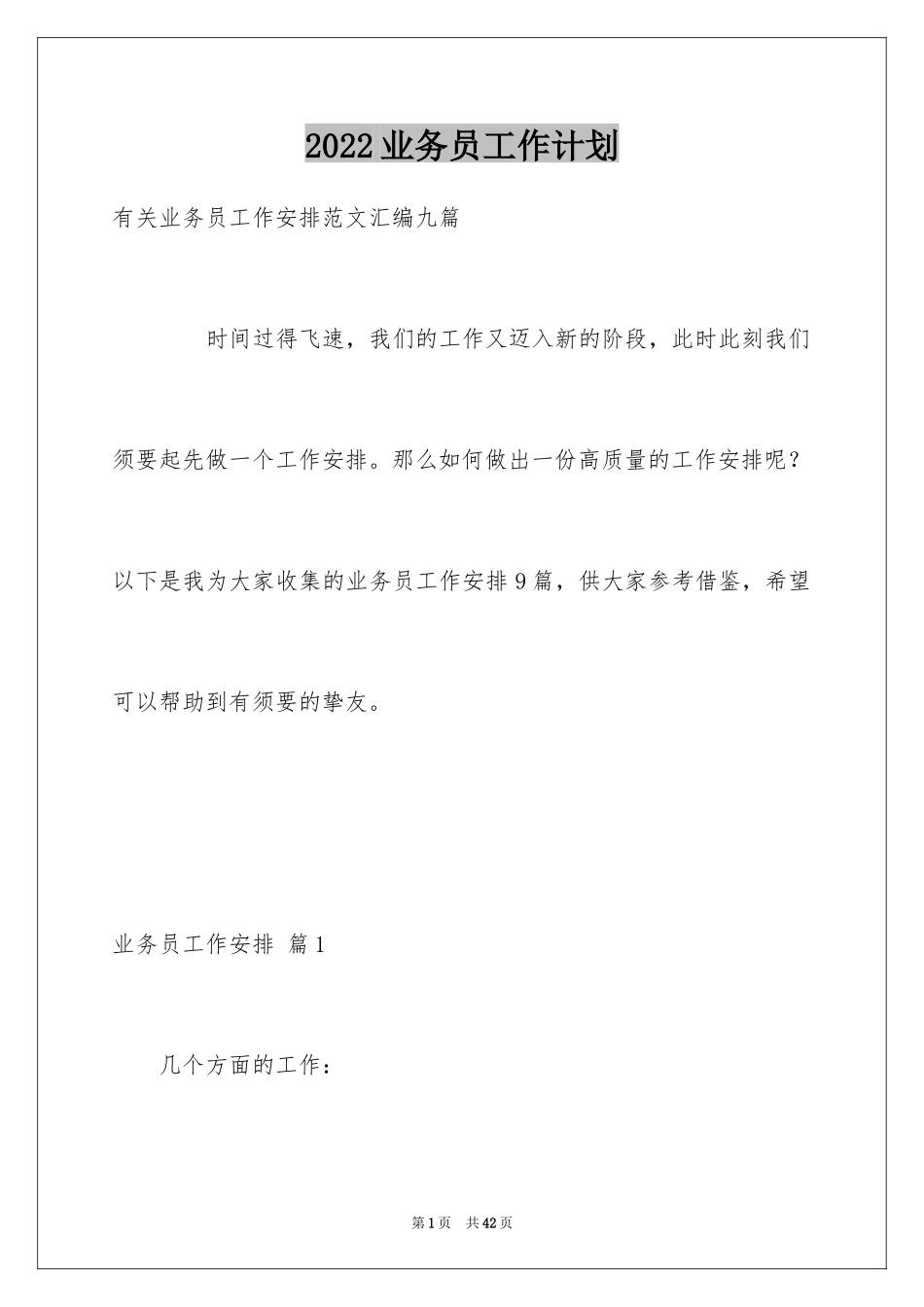 2022业务员工作计划

有关业务员工作安排范文汇编九篇

时间过得飞速，我们的工作又迈入新的阶段，此时此刻我们须要起先做一个工作安排。那么如何做出一份高质量的工作安排呢？以下是我为大家收集的业务员工作安排9篇，供大家参考借鉴，希望可以帮助到有须要的挚友。

业务员工作安排 篇1

几个方面的工作：

第1页 共42页